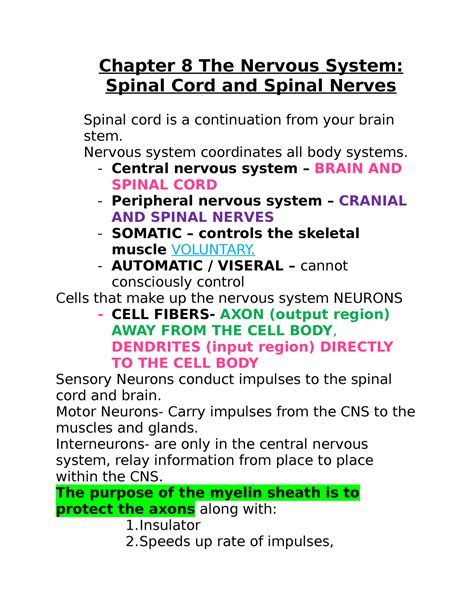 Chapter 8 The Nervous System: Spinal Cord and Spinal Nerves

Spinal cord is a continuation from your brain stem.
Nervous system coordinates all body systems.
- Central nervous system – BRAIN AND SPINAL CORD
- Peripheral nervous system – CRANIAL AND SPINAL NERVES
- SOMATIC – controls the skeletal muscle VOLUNTARY.
- AUTOMATIC / VISERAL – cannot consciously control

Cells that make up the nervous system NEURONS
- CELL FIBERS- AXON (output region) AWAY FROM THE CELL BODY, DENDRITES (input region) DIRECTLY TO THE CELL BODY

Sensory Neurons conduct impulses to the spinal cord and brain.
Motor Neurons- Carry impulses from the CNS to the muscles and glands.
Interneurons- are only in the central nervous system, relay information from place to place within the CNS.
The purpose of the myelin sheath is to protect the axons along with:
1.Insulator
2.Speeds up rate of impulses,